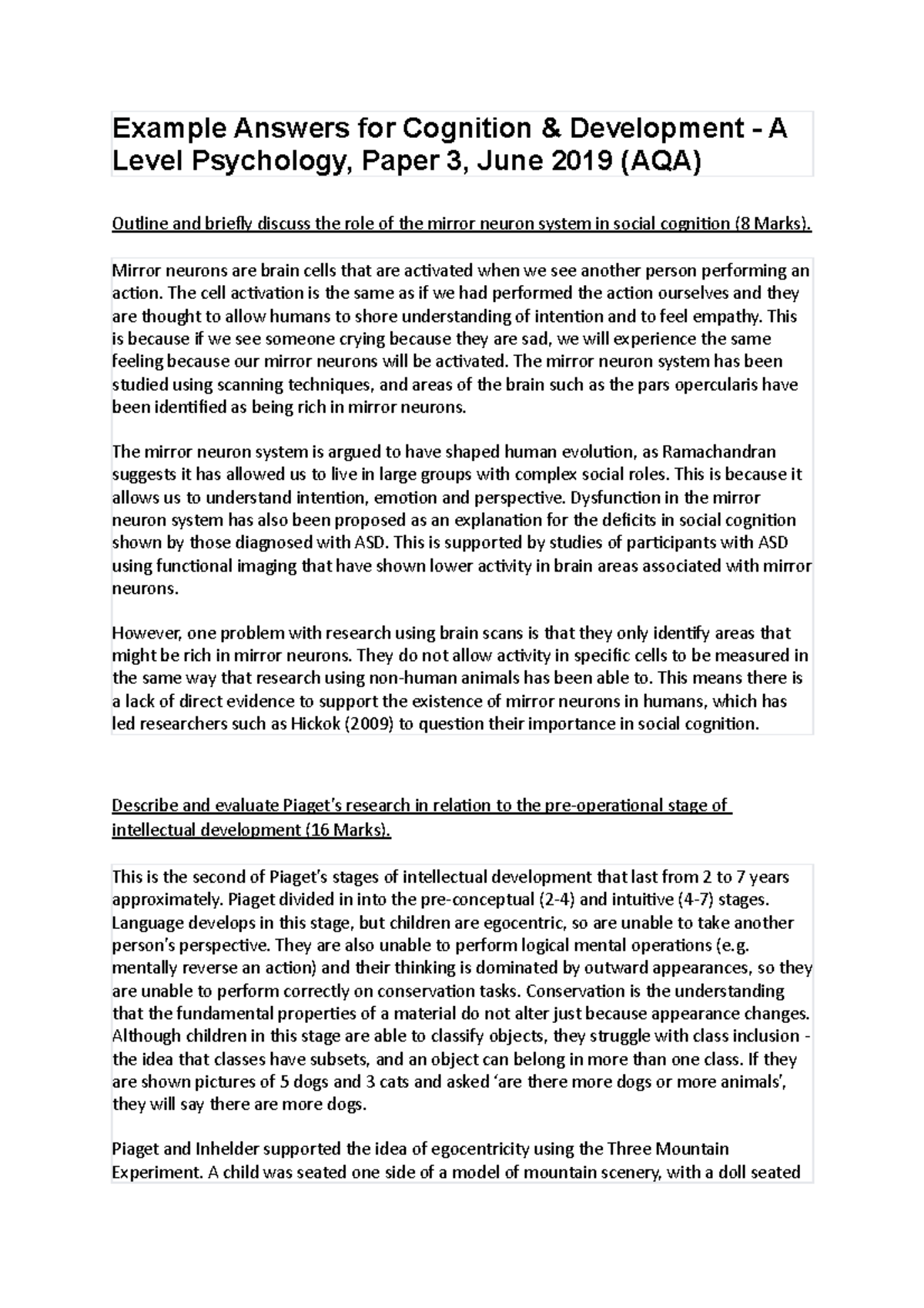 Example Answers for Cognition & Development - A Level Psychology, Paper 3, June 2019 (AQA)

Outline and briefly discuss the role of the mirror neuron system in social cognition (8 Marks).

Mirror neurons are brain cells that are activated when we see another person performing an action. The cell activation is the same as if we had performed the action ourselves and they are thought to allow humans to shore understanding of intention and to feel empathy. This is because if we see someone crying because they are sad, we will experience the same feeling because our mirror neurons will be activated. The mirror neuron system has been studied using scanning techniques, and areas of the brain such as the pars opercularis have been identified as being rich in mirror neurons.

The mirror neuron system is argued to have shaped human evolution, as Ramachandran suggests it has allowed us to live in large groups with complex social roles. This is because it allows us to understand intention, emotion and perspective. Dysfunction in the mirror neuron system has also been proposed as an explanation for the deficits in social cognition shown by those diagnosed with ASD. This is supported by studies of participants with ASD using functional imaging that have shown lower activity in brain areas associated with mirror neurons.

However, one problem with research using brain scans is that they only identify areas that might be rich in mirror neurons. They do not allow activity in specific cells to be measured in the same way that research using non-human animals has been able to. This means there is a lack of direct evidence to support the existence of mirror neurons in humans, which has led researchers such as Hickok (2009) to question their importance in social cognition.

Describe and evaluate Piaget's research in relation to the pre-operational stage of intellectual development (16 Marks).

This is the second of Piaget's stages of intellectual development that last from 2 to 7 years approximately. Piaget divided in into the pre-conceptual (2-4) and intuitive (4-7) stages. Language develops in this stage, but children are egocentric, so are unable to take another person's perspective. They are also unable to perform logical mental operations (e.g. mentally reverse an action) and their thinking is dominated by outward appearances, so they are unable to perform correctly on conservation tasks. Conservation is the understanding that the fundamental properties of a material do not alter just because appearance changes. Although children in this stage are able to classify objects, they struggle with class inclusion - the idea that classes have subsets, and an object can belong in more than one class. If they are shown pictures of 5 dogs and 3 cats and asked 'are there more dogs or more animals', they will say there are more dogs.

Piaget and Inhelder supported the idea of egocentricity using the Three Mountain Experiment. A child was seated one side of a model of mountain scenery, with a doll seated